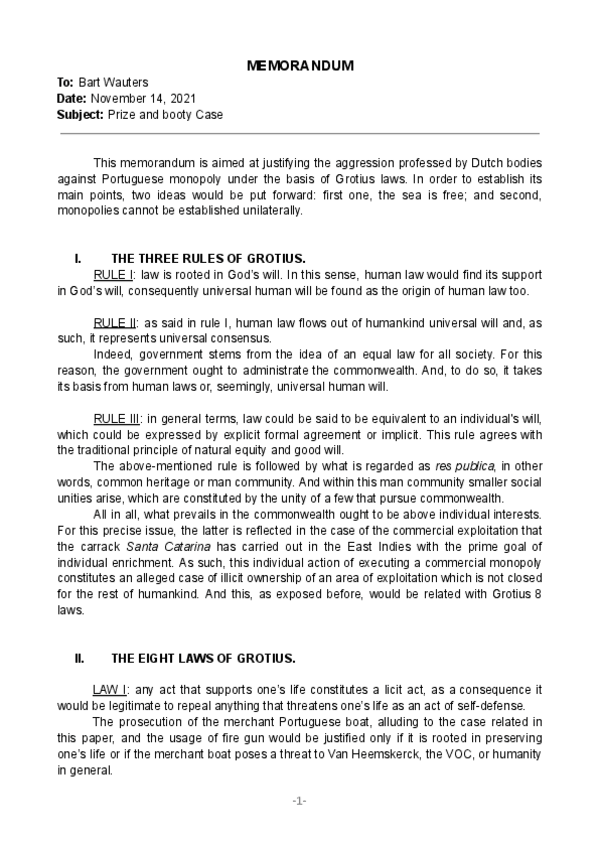 MEMORANDUM

To: Bart Wauters
Date: November 14, 2021
Subject: Prize and booty Case

This memorandum is aimed at justifying the aggression professed by Dutch bodies against Portuguese monopoly under the basis of Grotius laws. In order to establish its main points, two ideas would be put forward: first one, the sea is free; and second, monopolies cannot be established unilaterally.

I. THE THREE RULES OF GROTIUS.

RULE I: law is rooted in God's will. In this sense, human law would find its support in God's will, consequently universal human will be found as the origin of human law too.

RULE II: as said in rule I, human law flows out of humankind universal will and, as such, it represents universal consensus.

Indeed, government stems from the idea of an equal law for all society. For this reason, the government ought to administrate the commonwealth. And, to do so, it takes its basis from human laws or, seemingly, universal human will.

RULE III: in general terms, law could be said to be equivalent to an individual's will, which could be expressed by explicit formal agreement or implicit. This rule agrees with the traditional principle of natural equity and good will.

The above-mentioned rule is followed by what is regarded as res publica, in other words, common heritage or man community. And within this man community smaller social unities arise, which are constituted by the unity of a few that pursue commonwealth.

All in all, what prevails in the commonwealth ought to be above individual interests. For this precise issue, the latter is reflected in the case of the commercial exploitation that the carrack Santa Catarina has carried out in the East Indies with the prime goal of individual enrichment. As such, this individual action of executing a commercial monopoly constitutes an alleged case of illicit ownership of an area of exploitation which is not closed for the rest of humankind. And this, as exposed before, would be related with Grotius 8 laws.

II. THE EIGHT LAWS OF GROTIUS.

LAW I: any act that supports one's life constitutes a licit act, as a consequence it would be legitimate to repeal anything that threatens one's life as an act of self-defense.

The prosecution of the merchant Portuguese boat, alluding to the case related in this paper, and the usage of fire gun would be justified only if it is rooted in preserving one's life or if the merchant boat poses a threat to Van Heemskerck, the VOC, or humanity in general.

-1-